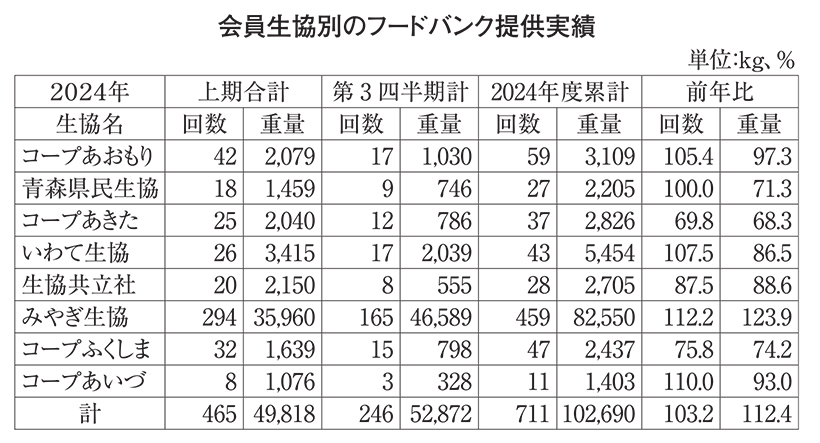 会員生協別のフードバンク提供実績

単位:kg、%

| 2024年 | 上期合計 | | 第３四半期計 | | 2024年度累計 | | 前年比 | |
|---|---|---|---|---|---|---|---|---|
| 生協名 | 回数 | 重量 | 回数 | 重量 | 回数 | 重量 | 回数 | 重量 |
| コープあおもり | 42 | 2,079 | 17 | 1,030 | 59 | 3,109 | 105.4 | 97.3 |
| 青森県民生協 | 18 | 1,459 | 9 | 746 | 27 | 2,205 | 100.0 | 71.3 |
| コープあきた | 25 | 2,040 | 12 | 786 | 37 | 2,826 | 69.8 | 68.3 |
| いわて生協 | 26 | 3,415 | 17 | 2,039 | 43 | 5,454 | 107.5 | 86.5 |
| 生協共立社 | 20 | 2,150 | 8 | 555 | 28 | 2,705 | 87.5 | 88.6 |
| みやぎ生協 | 294 | 35,960 | 165 | 46,589 | 459 | 82,550 | 112.2 | 123.9 |
| コープふくしま | 32 | 1,639 | 15 | 798 | 47 | 2,437 | 75.8 | 74.2 |
| コープあいづ | 8 | 1,076 | 3 | 328 | 11 | 1,403 | 110.0 | 93.0 |
| 計 | 465 | 49,818 | 246 | 52,872 | 711 | 102,690 | 103.2 | 112.4 |